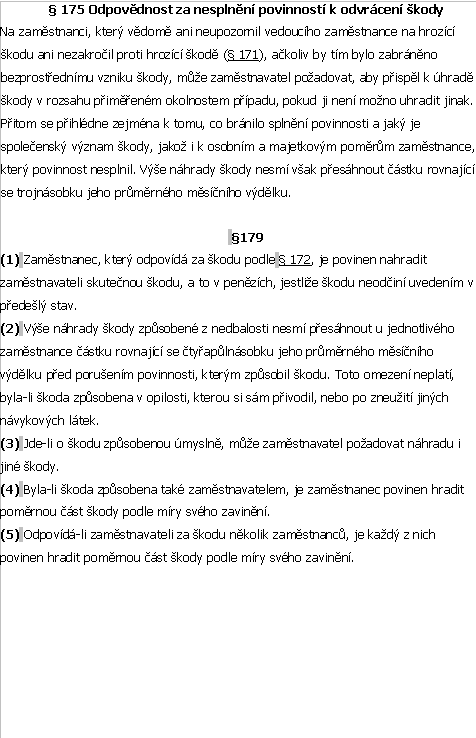 § 175 Odpovědnost za nesplnění povinností k odvrácení škody

Na zaměstnanci, který vědomě ani neupozornil vedoucího zaměstnance na hrozící škodu ani nezakročil proti hrozící škodě (§ 171), ačkoliv by tím bylo zabráněno bezprostřednímu vzniku škody, může zaměstnavatel požadovat, aby přispěl k úhradě škody v rozsahu přiměřeném okolnostem případu, pokud ji není možno uhradit jinak. Přitom se přihlédne zejména k tomu, co bránilo splnění povinnosti a jaký je společenský význam škody, jakož i k osobním a majetkovým poměrům zaměstnance, který povinnost nesplnil. Výše náhrady škody nesmí však přesáhnout částku rovnající se trojnásobku jeho průměrného měsíčního výdělku.

§179

(1) Zaměstnanec, který odpovídá za škodu podle § 172, je povinen nahradit zaměstnavateli skutečnou škodu, a to v penězích, jestliže škodu neodčiní uvedením v předešlý stav.

(2) Výše náhrady škody způsobené z nedbalosti nesmí přesáhnout u jednotlivého zaměstnance částku rovnající se čtyřapůlnásobku jeho průměrného měsíčního výdělku před porušením povinnosti, kterým způsobil škodu. Toto omezení neplatí, byla-li škoda způsobena v opilosti, kterou si sám přivodil, nebo po zneužití jiných návykových látek.

(3) Jde-li o škodu způsobenou úmyslně, může zaměstnavatel požadovat náhradu i jiné škody.

(4) Byla-li škoda způsobena také zaměstnavatelem, je zaměstnanec povinen hradit poměrnou část škody podle míry svého zavinění.

(5) Odpovídá-li zaměstnavateli za škodu několik zaměstnanců, je každý z nich povinen hradit poměrnou část škody podle míry svého zavinění.